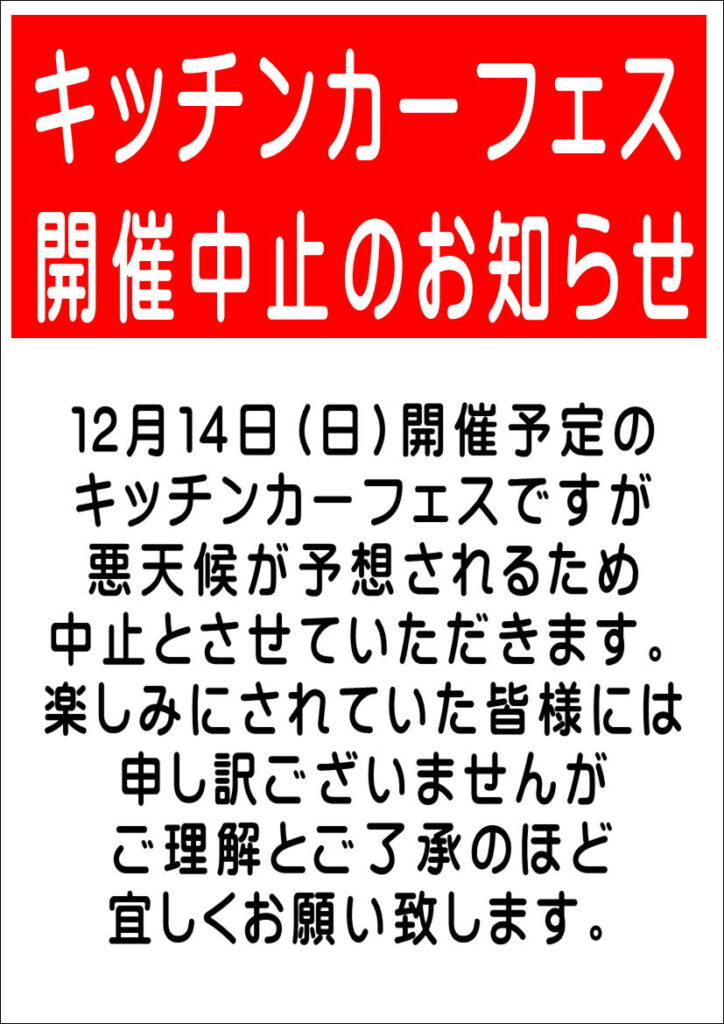 キッチンカーフェス
開催中止のお知らせ

12月14日(日)開催予定の
キッチンカーフェスですが
悪天候が予想されるため
中止とさせていただきます。
楽しみにされていた皆様には
申し訳ございませんが
ご理解とご了承のほど
宜しくお願い致します。